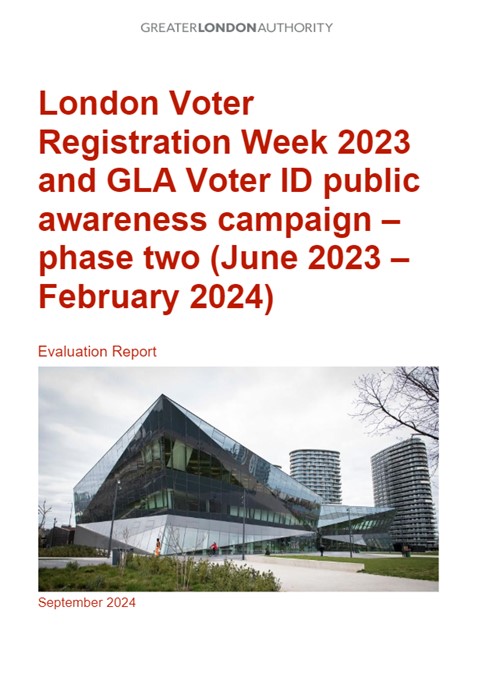 GREATERLONDONAUTHORITY

London Voter Registration Week 2023 and GLA Voter ID public awareness campaign – phase two (June 2023 – February 2024)

Evaluation Report

September 2024